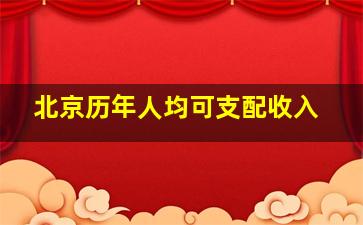 北京历年人均可支配收入